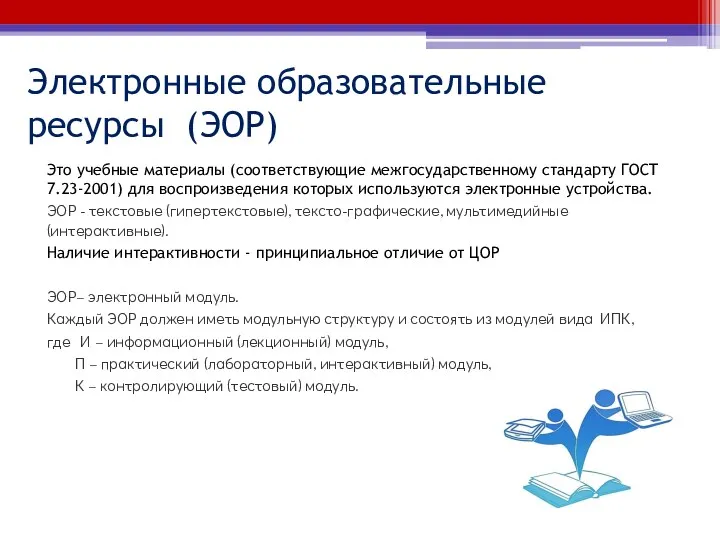 Электронные образовательные ресурсы (ЭОР)

Это учебные материалы (соответствующие межгосударственному стандарту ГОСТ 7.23-2001) для воспроизведения которых используются электронные устройства.

ЭОР - текстовые (гипертекстовые), тексто-графические, мультимедийные (интерактивные).

Наличие интерактивности - принципиальное отличие от ЦОР

ЭОР– электронный модуль.

Каждый ЭОР должен иметь модульную структуру и состоять из модулей вида ИПК,

где И – информационный (лекционный) модуль,

П – практический (лабораторный, интерактивный) модуль,

К – контролирующий (тестовый) модуль.